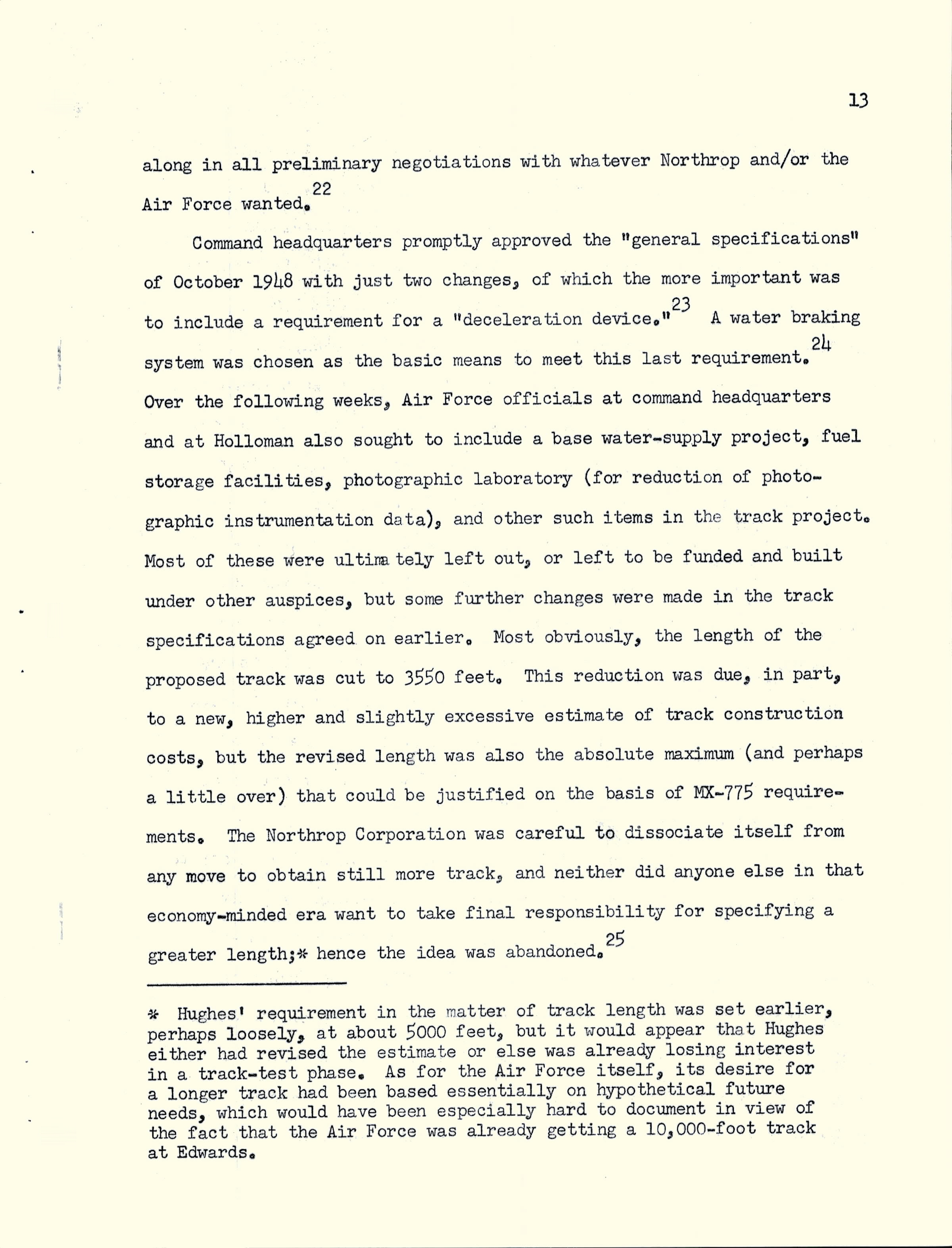 13

along in all preliminary negotiations with whatever Northrop and/or the Air Force wanted.$^{22}$

Command headquarters promptly approved the "general specifications" of October 1948 with just two changes, of which the more important was to include a requirement for a "deceleration device."$^{23}$ A water braking system was chosen as the basic means to meet this last requirement.$^{24}$ Over the following weeks, Air Force officials at command headquarters and at Holloman also sought to include a base water-supply project, fuel storage facilities, photographic laboratory (for reduction of photographic instrumentation data), and other such items in the track project. Most of these were ultima tely left out, or left to be funded and built under other auspices, but some further changes were made in the track specifications agreed on earlier. Most obviously, the length of the proposed track was cut to 3550 feet. This reduction was due, in part, to a new, higher and slightly excessive estimate of track construction costs, but the revised length was also the absolute maximum (and perhaps a little over) that could be justified on the basis of MX-775 requirements. The Northrop Corporation was careful to dissociate itself from any move to obtain still more track, and neither did anyone else in that economy-minded era want to take final responsibility for specifying a greater length;* hence the idea was abandoned.$^{25}$

* Hughes' requirement in the matter of track length was set earlier, perhaps loosely, at about 5000 feet, but it would appear that Hughes either had revised the estimate or else was already losing interest in a track-test phase. As for the Air Force itself, its desire for a longer track had been based essentially on hypothetical future needs, which would have been especially hard to document in view of the fact that the Air Force was already getting a 10,000-foot track at Edwards.